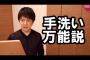 手洗い
万能説